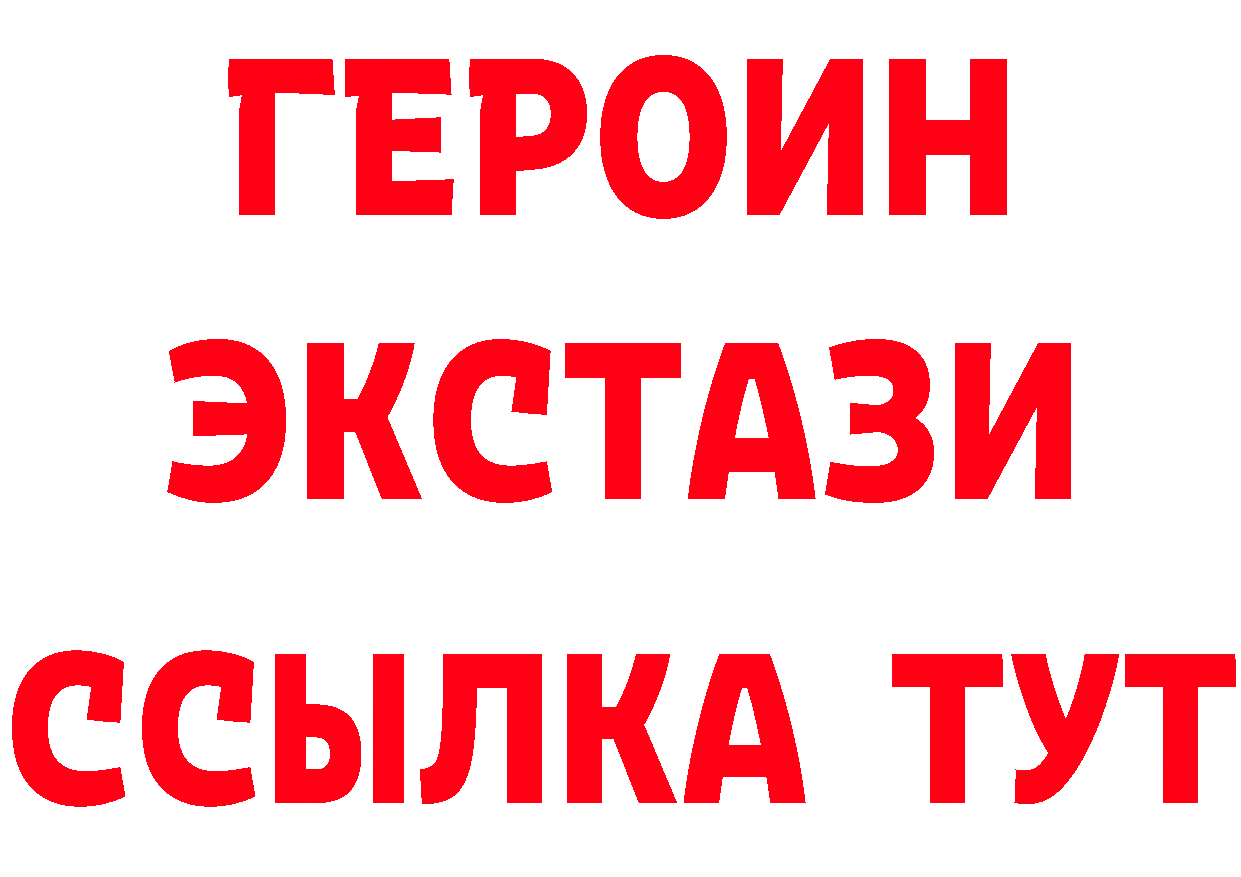 ГЕРОИН ЭКСТАЗИ ССЫЛКА ТУТ